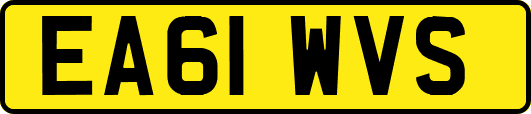 EA61 WVS